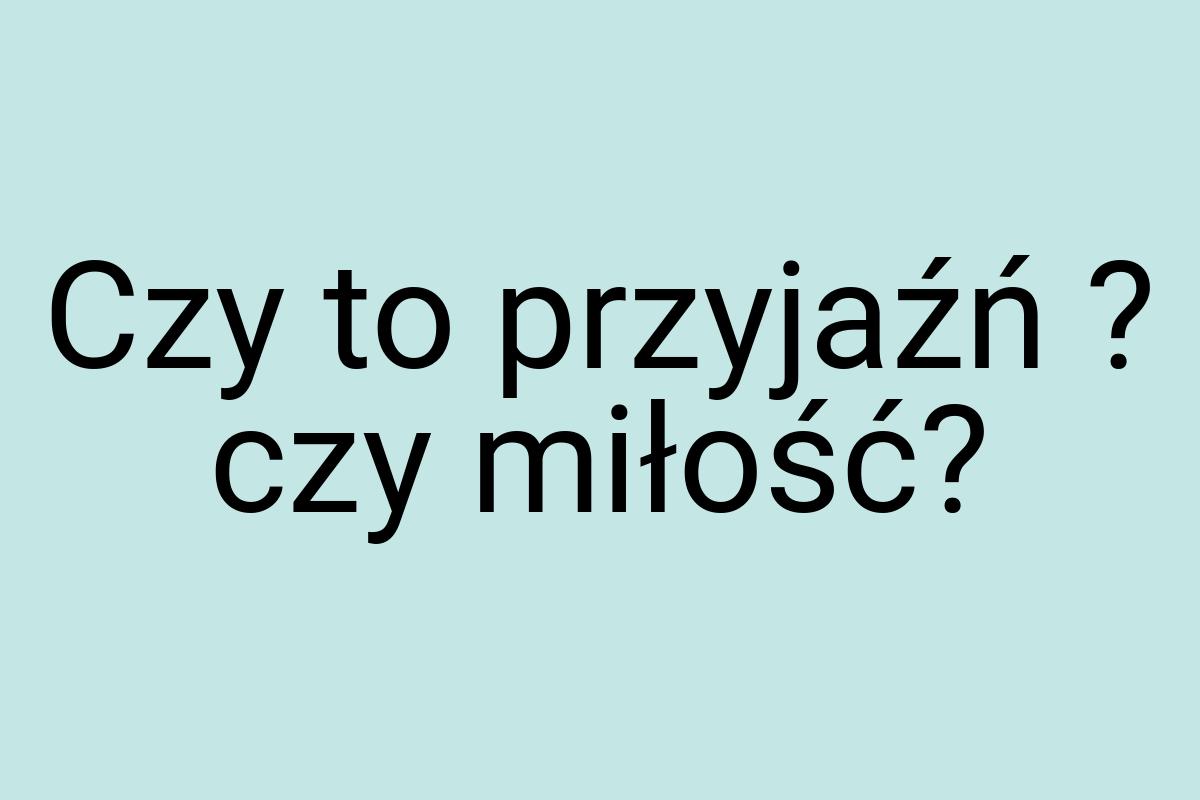 Czy to przyjaźń ? czy miłość?